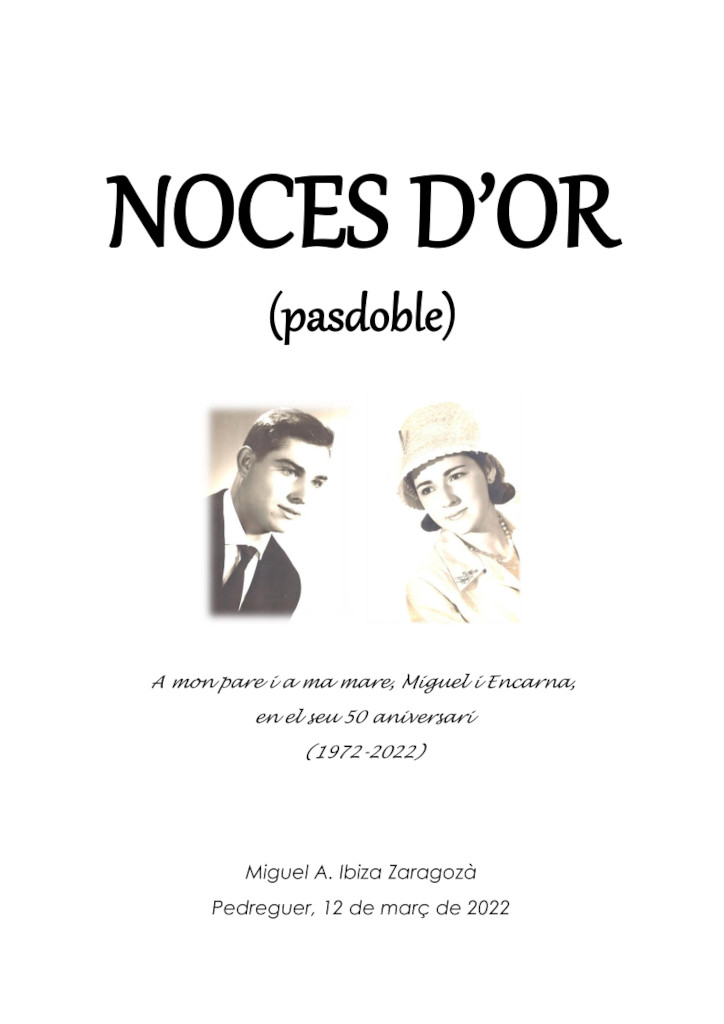 NOCES D'OR

(pasdoble)

A mon pare i a ma mare, Miguel i Encarna,
en el seu 50 aniversari
(1972-2022)

Miguel A. Ibiza Zaragozà
Pedreguer, 12 de març de 2022